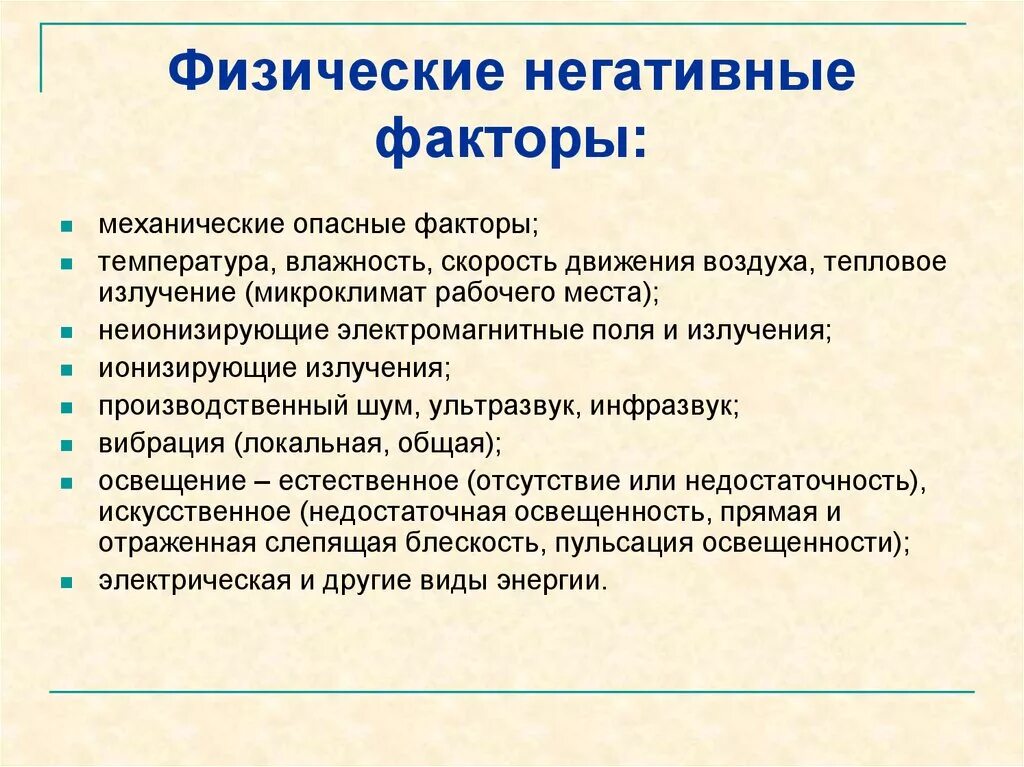 Физические негативные факторы:

- механические опасные факторы;
- температура, влажность, скорость движения воздуха, тепловое излучение (микроклимат рабочего места);
- неионизирующие электромагнитные поля и излучения;
- ионизирующие излучения;
- производственный шум, ультразвук, инфразвук;
- вибрация (локальная, общая);
- освещение – естественное (отсутствие или недостаточность), искусственное (недостаточная освещенность, прямая и отраженная слепящая блескость, пульсация освещенности);
- электрическая и другие виды энергии.